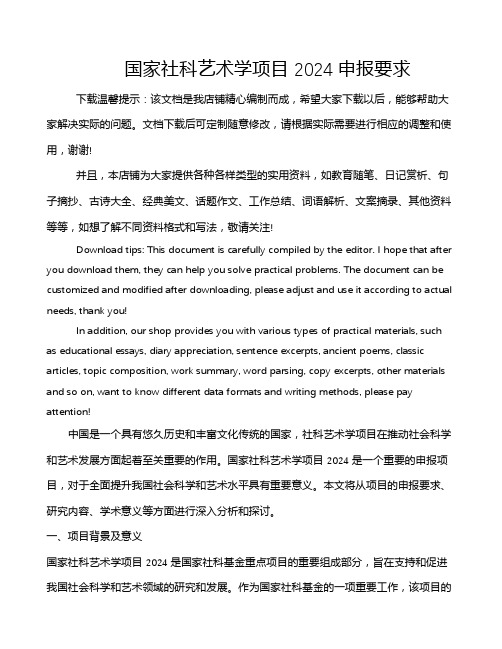 国家社科艺术学项目 2024 申报要求

下载温馨提示：该文档是我店铺精心编制而成，希望大家下载以后，能够帮助大家解决实际的问题。文档下载后可定制随意修改，请根据实际需要进行相应的调整和使用，谢谢!

并且，本店铺为大家提供各种各样类型的实用资料，如教育随笔、日记赏析、句子摘抄、古诗大全、经典美文、话题作文、工作总结、词语解析、文案摘录、其他资料等等，如想了解不同资料格式和写法，敬请关注!

Download tips: This document is carefully compiled by the editor. I hope that after you download them, they can help you solve practical problems. The document can be customized and modified after downloading, please adjust and use it according to actual needs, thank you!

In addition, our shop provides you with various types of practical materials, such as educational essays, diary appreciation, sentence excerpts, ancient poems, classic articles, topic composition, work summary, word parsing, copy excerpts, other materials and so on, want to know different data formats and writing methods, please pay attention!

中国是一个具有悠久历史和丰富文化传统的国家，社科艺术学项目在推动社会科学和艺术发展方面起着至关重要的作用。国家社科艺术学项目 2024 是一个重要的申报项目，对于全面提升我国社会科学和艺术水平具有重要意义。本文将从项目的申报要求、研究内容、学术意义等方面进行深入分析和探讨。

一、项目背景及意义

国家社科艺术学项目 2024 是国家社科基金重点项目的重要组成部分，旨在支持和促进我国社会科学和艺术领域的研究和发展。作为国家社科基金的一项重要工作，该项目的